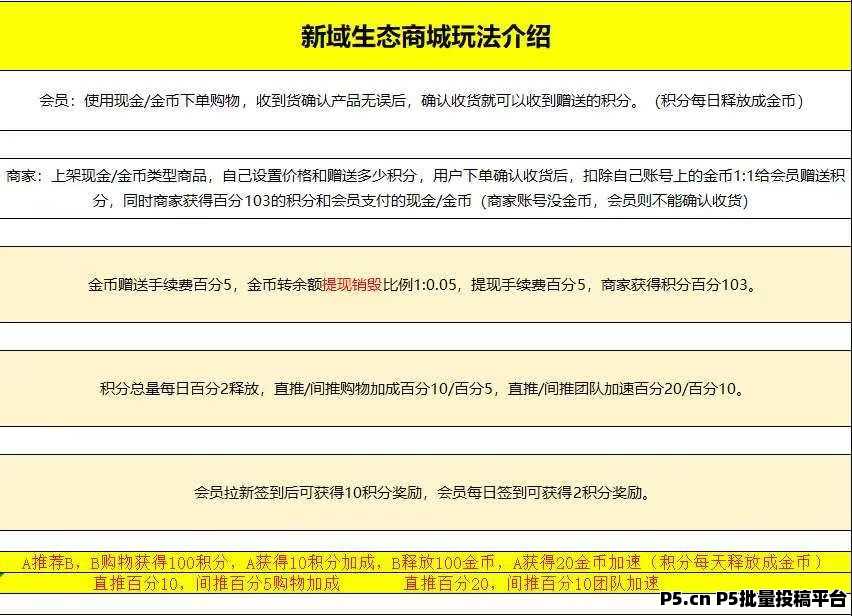 新域生态商城玩法介绍

会员：使用现金/金币下单购物，收到货确认产品无误后，确认收货就可以收到赠送的积分。（积分每日释放成金币）

商家：上架现金/金币类型商品，自己设置价格和赠送多少积分，用户下单确认收货后，扣除自己账号上的金币1:1给会员赠送积分，同时商家获得百分103的积分和会员支付的现金/金币（商家账号没金币，会员则不能确认收货）

金币赠送手续费百分5，金币转余额提现销毁比例1:0.05，提现手续费百分5，商家获得积分百分103。

积分总量每日百分2释放，直推/间推购物加成百分10/百分5，直推/间推团队加速百分20/百分10。

会员拉新签到后可获得10积分奖励，会员每日签到可获得2积分奖励。

A推荐B，B购物获得100积分，A获得10积分加成，B释放100金币，A获得20金币加速（积分每天释放成金币）
直推百分10，间推百分5购物加成　　直推百分20，间推百分10团队加速

P5.cn P5批量投稿平台